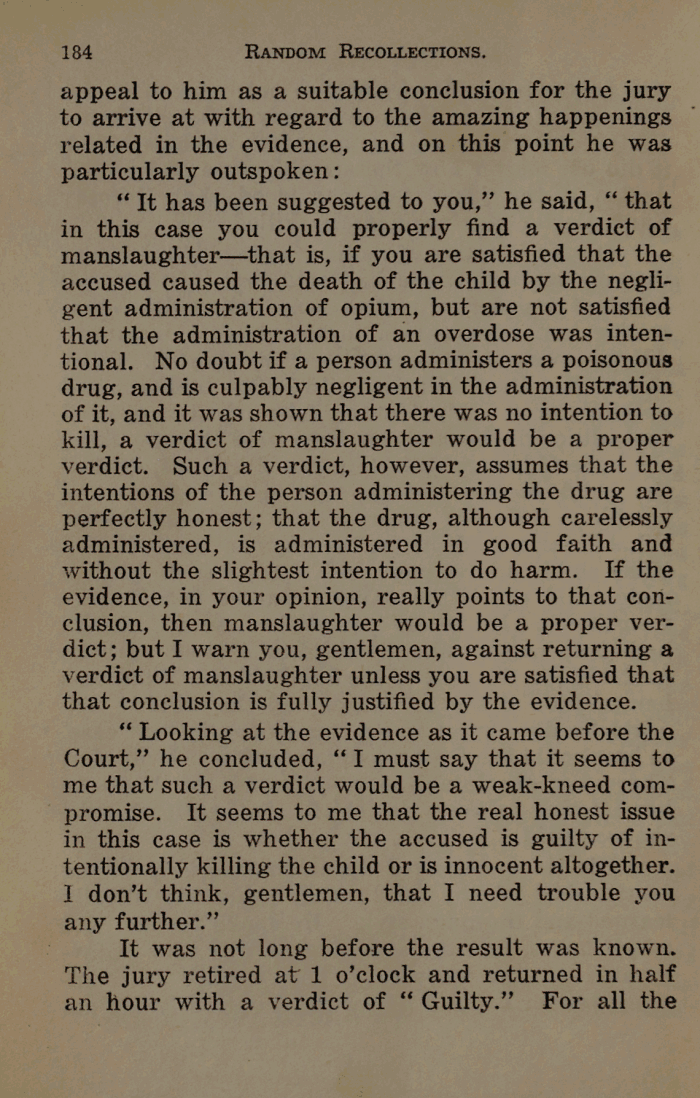 184 RANDOM RECOLLECTIONS.

appeal to him as a suitable conclusion for the jury to arrive at with regard to the amazing happenings related in the evidence, and on this point he was particularly outspoken:

"It has been suggested to you," he said, "that in this case you could properly find a verdict of manslaughter—that is, if you are satisfied that the accused caused the death of the child by the negligent administration of opium, but are not satisfied that the administration of an overdose was intentional. No doubt if a person administers a poisonous drug, and is culpably negligent in the administration of it, and it was shown that there was no intention to kill, a verdict of manslaughter would be a proper verdict. Such a verdict, however, assumes that the intentions of the person administering the drug are perfectly honest; that the drug, although carelessly administered, is administered in good faith and without the slightest intention to do harm. If the evidence, in your opinion, really points to that conclusion, then manslaughter would be a proper verdict; but I warn you, gentlemen, against returning a verdict of manslaughter unless you are satisfied that that conclusion is fully justified by the evidence.

"Looking at the evidence as it came before the Court," he concluded, "I must say that it seems to me that such a verdict would be a weak-kneed compromise. It seems to me that the real honest issue in this case is whether the accused is guilty of intentionally killing the child or is innocent altogether. I don't think, gentlemen, that I need trouble you any further."

It was not long before the result was known. The jury retired at 1 o'clock and returned in half an hour with a verdict of "Guilty." For all the